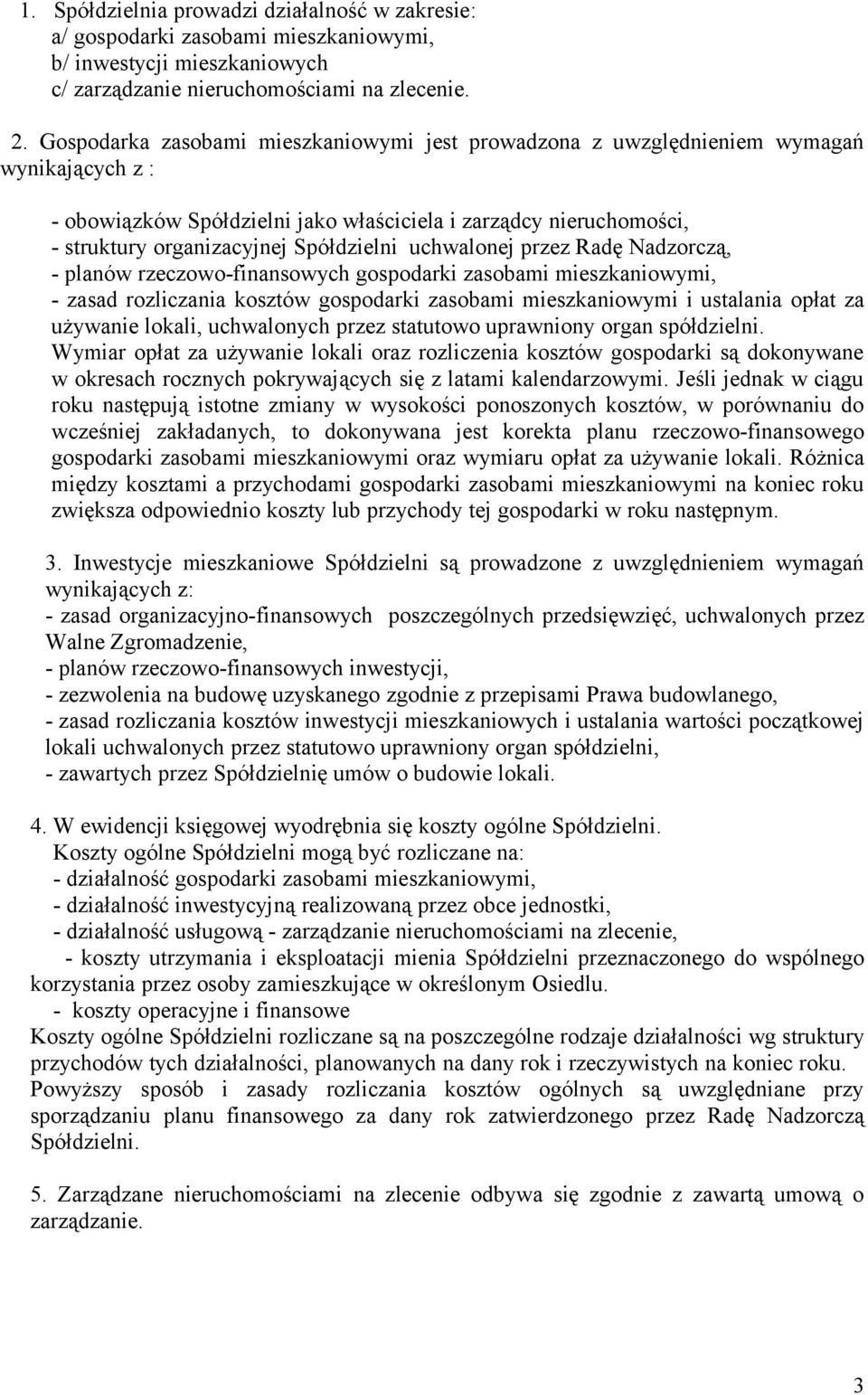 1. Spółdzielnia prowadzi działalność w zakresie:
a/ gospodarki zasobami mieszkaniowymi,
b/ inwestycji mieszkaniowych
c/ zarządzanie nieruchomościami na zlecenie.

2. Gospodarka zasobami mieszkaniowymi jest prowadzona z uwzględnieniem wymagań wynikających z :

- obowiązków Spółdzielni jako właściciela i zarządcy nieruchomości,
- struktury organizacyjnej Spółdzielni uchwalonej przez Radę Nadzorczą,
- planów rzeczowo-finansowych gospodarki zasobami mieszkaniowymi,
- zasad rozliczania kosztów gospodarki zasobami mieszkaniowymi i ustalania opłat za używanie lokali, uchwalonych przez statutowo uprawniony organ spółdzielni.
Wymiar opłat za używanie lokali oraz rozliczenia kosztów gospodarki są dokonywane w okresach rocznych pokrywających się z latami kalendarzowymi. Jeśli jednak w ciągu roku następują istotne zmiany w wysokości ponoszonych kosztów, w porównaniu do wcześniej zakładanych, to dokonywana jest korekta planu rzeczowo-finansowego gospodarki zasobami mieszkaniowymi oraz wymiaru opłat za używanie lokali. Różnica między kosztami a przychodami gospodarki zasobami mieszkaniowymi na koniec roku zwiększa odpowiednio koszty lub przychody tej gospodarki w roku następnym.

3. Inwestycje mieszkaniowe Spółdzielni są prowadzone z uwzględnieniem wymagań wynikających z:
- zasad organizacyjno-finansowych poszczególnych przedsięwzięć, uchwalonych przez Walne Zgromadzenie,
- planów rzeczowo-finansowych inwestycji,
- zezwolenia na budowę uzyskanego zgodnie z przepisami Prawa budowlanego,
- zasad rozliczania kosztów inwestycji mieszkaniowych i ustalania wartości początkowej lokali uchwalonych przez statutowo uprawniony organ spółdzielni,
- zawartych przez Spółdzielnię umów o budowie lokali.

4. W ewidencji księgowej wyodrębnia się koszty ogólne Spółdzielni.
Koszty ogólne Spółdzielni mogą być rozliczane na:
- działalność gospodarki zasobami mieszkaniowymi,
- działalność inwestycyjną realizowaną przez obce jednostki,
- działalność usługową - zarządzanie nieruchomościami na zlecenie,
- koszty utrzymania i eksploatacji mienia Spółdzielni przeznaczonego do wspólnego korzystania przez osoby zamieszkujące w określonym Osiedlu.
- koszty operacyjne i finansowe
Koszty ogólne Spółdzielni rozliczane są na poszczególne rodzaje działalności wg struktury przychodów tych działalności, planowanych na dany rok i rzeczywistych na koniec roku.
Powyższy sposób i zasady rozliczania kosztów ogólnych są uwzględniane przy sporządzaniu planu finansowego za dany rok zatwierdzonego przez Radę Nadzorczą Spółdzielni.

5. Zarządzane nieruchomościami na zlecenie odbywa się zgodnie z zawartą umową o zarządzanie.

3